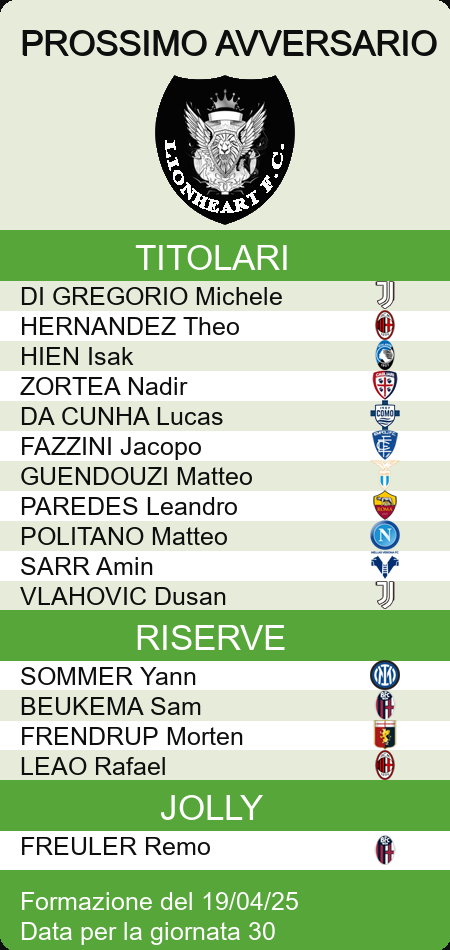 PROSSIMO AVVERSARIO

LIONHEART F.C.

TITOLARI

DI GREGORIO Michele
HERNANDEZ Theo
HIEN Isak
ZORTEA Nadir
DA CUNHA Lucas
FAZZINI Jacopo
GUENDOUZI Matteo
PAREDES Leandro
POLITANO Matteo
SARR Amin
VLAHOVIC Dusan

RISERVE

SOMMER Yann
BEUKEMA Sam
FRENDRUP Morten
LEAO Rafael

JOLLY

FREULER Remo

Formazione del 19/04/25
Data per la giornata 30